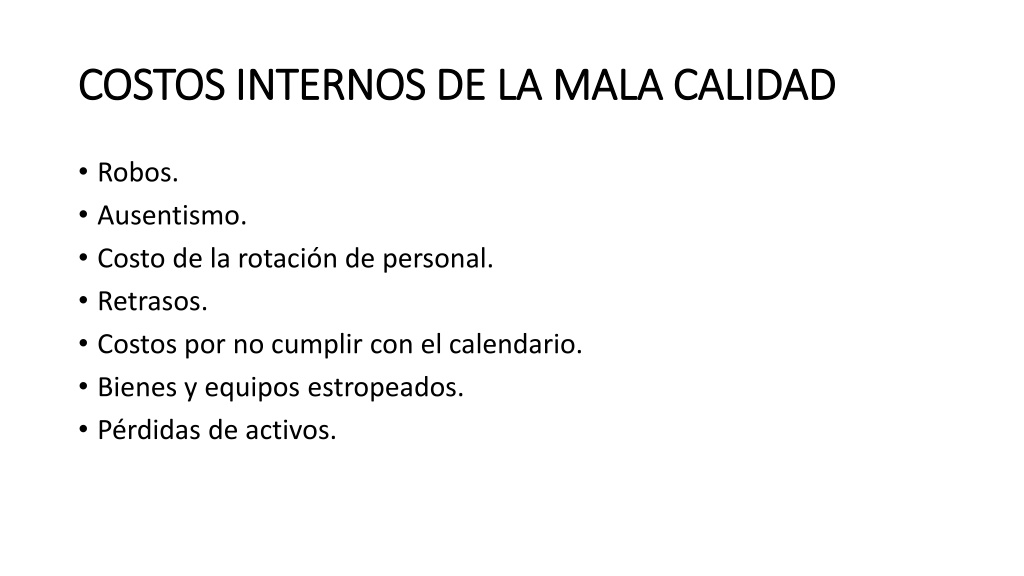 COSTOS INTERNOS DE LA MALA CALIDAD

• Robos.
• Ausentismo.
• Costo de la rotación de personal.
• Retrasos.
• Costos por no cumplir con el calendario.
• Bienes y equipos estropeados.
• Pérdidas de activos.